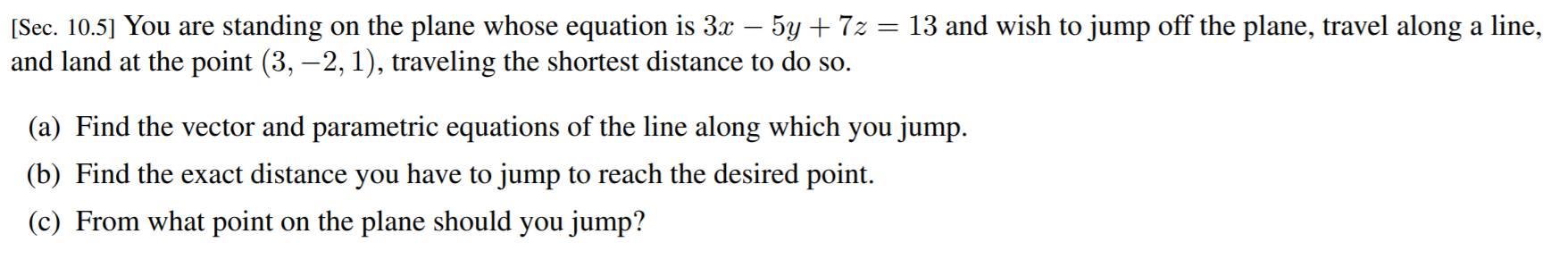 [Sec. 10.5] You are standing on the plane whose equation is $3x - 5y + 7z = 13$ and wish to jump off the plane, travel along a line, and land at the point $(3, -2, 1)$, traveling the shortest distance to do so.

(a) Find the vector and parametric equations of the line along which you jump.

(b) Find the exact distance you have to jump to reach the desired point.

(c) From what point on the plane should you jump?